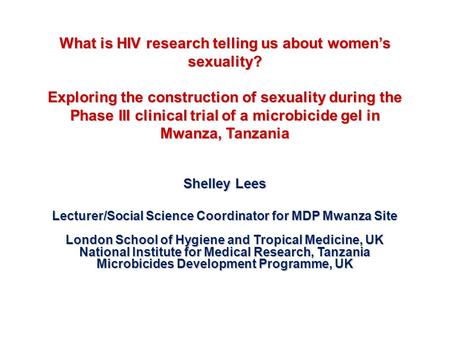 What is HIV research telling us about women's sexuality?

Exploring the construction of sexuality during the Phase III clinical trial of a microbicide gel in Mwanza, Tanzania

Shelley Lees

Lecturer/Social Science Coordinator for MDP Mwanza Site

London School of Hygiene and Tropical Medicine, UK
National Institute for Medical Research, Tanzania
Microbicides Development Programme, UK